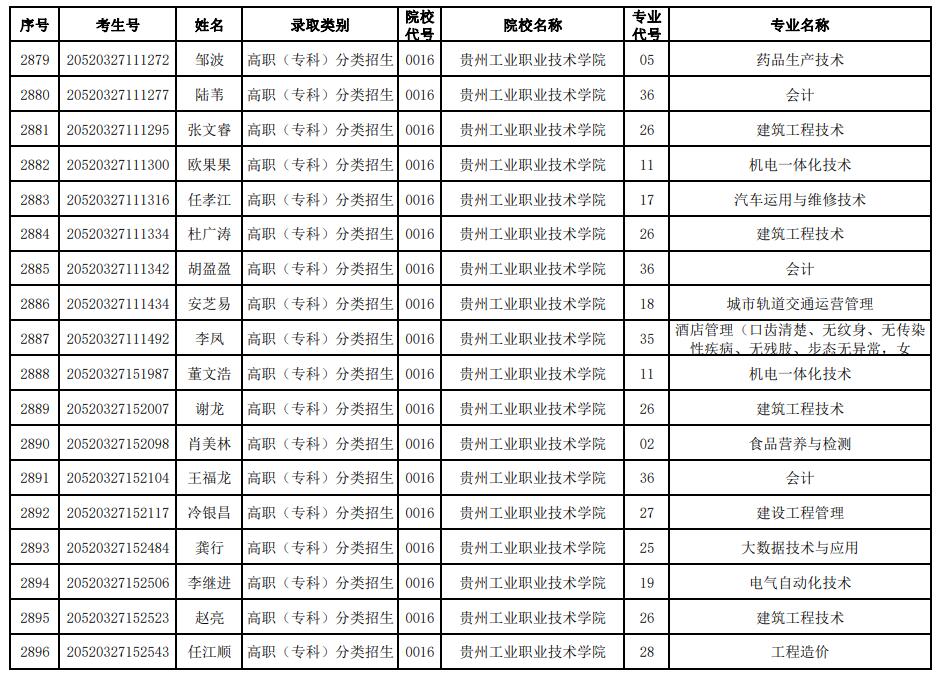 | 序号 | 考生号 | 姓名 | 录取类别 | 院校代号 | 院校名称 | 专业代号 | 专业名称 |
|---|---|---|---|---|---|---|---|
| 2879 | 20520327111272 | 邹波 | 高职（专科）分类招生 | 0016 | 贵州工业职业技术学院 | 05 | 药品生产技术 |
| 2880 | 20520327111277 | 陆苇 | 高职（专科）分类招生 | 0016 | 贵州工业职业技术学院 | 36 | 会计 |
| 2881 | 20520327111295 | 张文睿 | 高职（专科）分类招生 | 0016 | 贵州工业职业技术学院 | 26 | 建筑工程技术 |
| 2882 | 20520327111300 | 欧果果 | 高职（专科）分类招生 | 0016 | 贵州工业职业技术学院 | 11 | 机电一体化技术 |
| 2883 | 20520327111316 | 任孝江 | 高职（专科）分类招生 | 0016 | 贵州工业职业技术学院 | 17 | 汽车运用与维修技术 |
| 2884 | 20520327111334 | 杜广涛 | 高职（专科）分类招生 | 0016 | 贵州工业职业技术学院 | 26 | 建筑工程技术 |
| 2885 | 20520327111342 | 胡盈盈 | 高职（专科）分类招生 | 0016 | 贵州工业职业技术学院 | 36 | 会计 |
| 2886 | 20520327111434 | 安芝易 | 高职（专科）分类招生 | 0016 | 贵州工业职业技术学院 | 18 | 城市轨道交通运营管理 |
| 2887 | 20520327111492 | 李凤 | 高职（专科）分类招生 | 0016 | 贵州工业职业技术学院 | 35 | 酒店管理（口齿清楚、无纹身、无传染性疾病、无残肢、步态无异常，女 |
| 2888 | 20520327151987 | 董文浩 | 高职（专科）分类招生 | 0016 | 贵州工业职业技术学院 | 11 | 机电一体化技术 |
| 2889 | 20520327152007 | 谢龙 | 高职（专科）分类招生 | 0016 | 贵州工业职业技术学院 | 26 | 建筑工程技术 |
| 2890 | 20520327152098 | 肖美林 | 高职（专科）分类招生 | 0016 | 贵州工业职业技术学院 | 02 | 食品营养与检测 |
| 2891 | 20520327152104 | 王福龙 | 高职（专科）分类招生 | 0016 | 贵州工业职业技术学院 | 36 | 会计 |
| 2892 | 20520327152117 | 冷银昌 | 高职（专科）分类招生 | 0016 | 贵州工业职业技术学院 | 27 | 建设工程管理 |
| 2893 | 20520327152484 | 龚行 | 高职（专科）分类招生 | 0016 | 贵州工业职业技术学院 | 25 | 大数据技术与应用 |
| 2894 | 20520327152506 | 李继进 | 高职（专科）分类招生 | 0016 | 贵州工业职业技术学院 | 19 | 电气自动化技术 |
| 2895 | 20520327152523 | 赵亮 | 高职（专科）分类招生 | 0016 | 贵州工业职业技术学院 | 26 | 建筑工程技术 |
| 2896 | 20520327152543 | 任江顺 | 高职（专科）分类招生 | 0016 | 贵州工业职业技术学院 | 28 | 工程造价 |